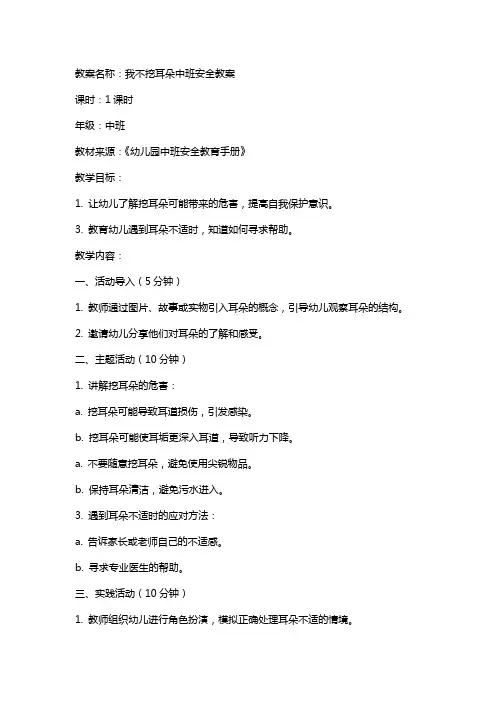 教案名称：我不挖耳朵中班安全教案

课时：1 课时

年级：中班

教材来源：《幼儿园中班安全教育手册》

教学目标：

1. 让幼儿了解挖耳朵可能带来的危害，提高自我保护意识。

3. 教育幼儿遇到耳朵不适时，知道如何寻求帮助。

教学内容：

一、活动导入（5 分钟）

1. 教师通过图片、故事或实物引入耳朵的概念，引导幼儿观察耳朵的结构。

2. 邀请幼儿分享他们对耳朵的了解和感受。

二、主题活动（10 分钟）

1. 讲解挖耳朵的危害：

a. 挖耳朵可能导致耳道损伤，引发感染。

b. 挖耳朵可能使耳垢更深入耳道，导致听力下降。

a. 不要随意挖耳朵，避免使用尖锐物品。

b. 保持耳朵清洁，避免污水进入。

3. 遇到耳朵不适时的应对方法：

a. 告诉家长或老师自己的不适感。

b. 寻求专业医生的帮助。

三、实践活动（10 分钟）

1. 教师组织幼儿进行角色扮演，模拟正确处理耳朵不适的情境。